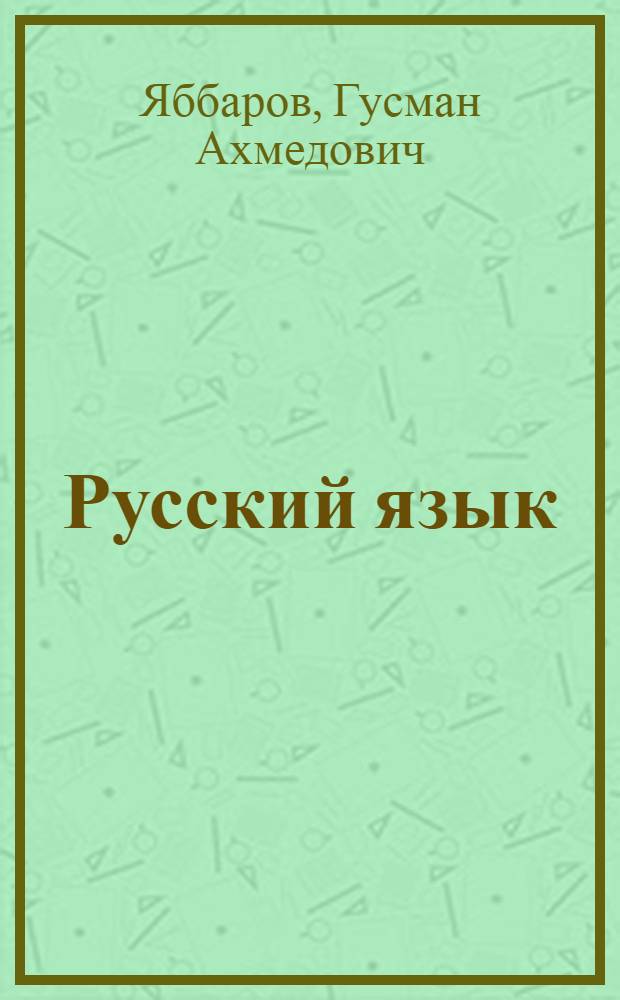 Яббаров, Гусман Ахмедович

Русский язык